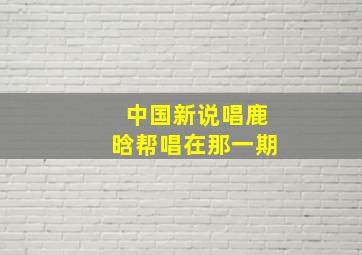 中国新说唱鹿晗帮唱在那一期